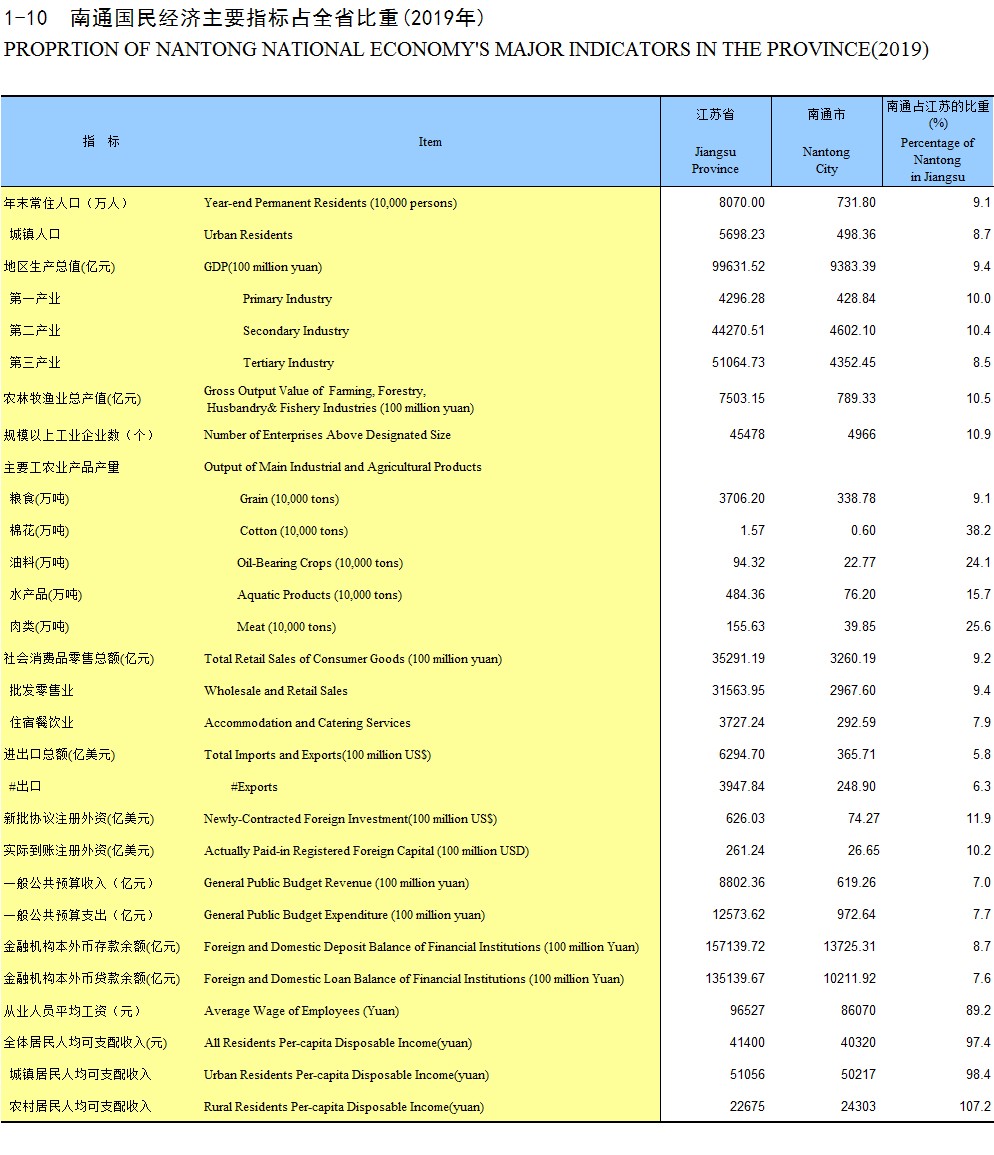 1-10 南通国民经济主要指标占全省比重(2019年)
PROPRTION OF NANTONG NATIONAL ECONOMY'S MAJOR INDICATORS IN THE PROVINCE(2019)

| 指 标 | Item | 江苏省 Jiangsu Province | 南通市 Nantong City | 南通占江苏的比重 (%) Percentage of Nantong in Jiangsu |
|---|---|---|---|---|
| 年末常住人口（万人） | Year-end Permanent Residents (10,000 persons) | 8070.00 | 731.80 | 9.1 |
| 城镇人口 | Urban Residents | 5698.23 | 498.36 | 8.7 |
| 地区生产总值(亿元) | GDP(100 million yuan) | 99631.52 | 9383.39 | 9.4 |
| 第一产业 | Primary Industry | 4296.28 | 428.84 | 10.0 |
| 第二产业 | Secondary Industry | 44270.51 | 4602.10 | 10.4 |
| 第三产业 | Tertiary Industry | 51064.73 | 4352.45 | 8.5 |
| 农林牧渔业总产值(亿元) | Gross Output Value of Farming, Forestry, Husbandry& Fishery Industries (100 million yuan) | 7503.15 | 789.33 | 10.5 |
| 规模以上工业企业数（个） | Number of Enterprises Above Designated Size | 45478 | 4966 | 10.9 |
| 主要工农业产品产量 | Output of Main Industrial and Agricultural Products | | | |
| 粮食(万吨) | Grain (10,000 tons) | 3706.20 | 338.78 | 9.1 |
| 棉花(万吨) | Cotton (10,000 tons) | 1.57 | 0.60 | 38.2 |
| 油料(万吨) | Oil-Bearing Crops (10,000 tons) | 94.32 | 22.77 | 24.1 |
| 水产品(万吨) | Aquatic Products (10,000 tons) | 484.36 | 76.20 | 15.7 |
| 肉类(万吨) | Meat (10,000 tons) | 155.63 | 39.85 | 25.6 |
| 社会消费品零售总额(亿元) | Total Retail Sales of Consumer Goods (100 million yuan) | 35291.19 | 3260.19 | 9.2 |
| 批发零售业 | Wholesale and Retail Sales | 31563.95 | 2967.60 | 9.4 |
| 住宿餐饮业 | Accommodation and Catering Services | 3727.24 | 292.59 | 7.9 |
| 进出口总额(亿美元) | Total Imports and Exports(100 million US$) | 6294.70 | 365.71 | 5.8 |
| #出口 | #Exports | 3947.84 | 248.90 | 6.3 |
| 新批协议注册外资(亿美元) | Newly-Contracted Foreign Investment(100 million US$) | 626.03 | 74.27 | 11.9 |
| 实际到账注册外资(亿美元) | Actually Paid-in Registered Foreign Capital (100 million USD) | 261.24 | 26.65 | 10.2 |
| 一般公共预算收入（亿元） | General Public Budget Revenue (100 million yuan) | 8802.36 | 619.26 | 7.0 |
| 一般公共预算支出（亿元） | General Public Budget Expenditure (100 million yuan) | 12573.62 | 972.64 | 7.7 |
| 金融机构本外币存款余额(亿元) | Foreign and Domestic Deposit Balance of Financial Institutions (100 million Yuan) | 157139.72 | 13725.31 | 8.7 |
| 金融机构本外币贷款余额(亿元) | Foreign and Domestic Loan Balance of Financial Institutions (100 million Yuan) | 135139.67 | 10211.92 | 7.6 |
| 从业人员平均工资（元） | Average Wage of Employees (Yuan) | 96527 | 86070 | 89.2 |
| 全体居民人均可支配收入(元) | All Residents Per-capita Disposable Income(yuan) | 41400 | 40320 | 97.4 |
| 城镇居民人均可支配收入 | Urban Residents Per-capita Disposable Income(yuan) | 51056 | 50217 | 98.4 |
| 农村居民人均可支配收入 | Rural Residents Per-capita Disposable Income(yuan) | 22675 | 24303 | 107.2 |